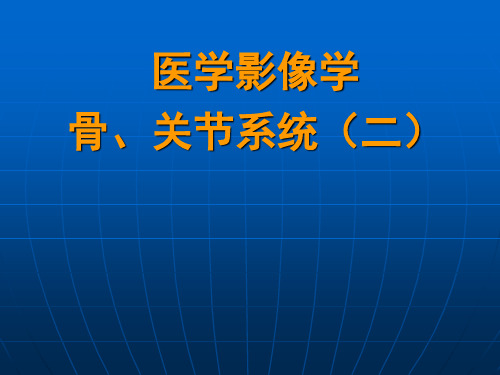 医学影像学

骨、关节系统（二）